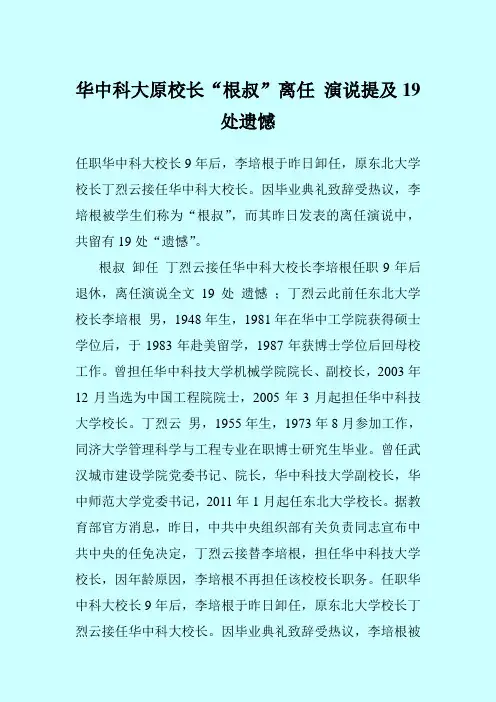 华中科大原校长“根叔”离任 演说提及 19 处遗憾

任职华中科大校长 9 年后，李培根于昨日卸任，原东北大学校长丁烈云接任华中科大校长。因毕业典礼致辞受热议，李培根被学生们称为“根叔”，而其昨日发表的离任演说中，共留有 19 处“遗憾”。

根叔 卸任 丁烈云接任华中科大校长李培根任职 9 年后退休，离任演说全文 19 处 遗憾 ；丁烈云此前任东北大学校长李培根 男，1948 年生，1981 年在华中工学院获得硕士学位后，于 1983 年赴美留学，1987 年获博士学位后回母校工作。曾担任华中科技大学机械学院院长、副校长，2003 年 12 月当选为中国工程院院士，2005 年 3 月起担任华中科技大学校长。丁烈云 男，1955 年生，1973 年 8 月参加工作，同济大学管理科学与工程专业在职博士研究生毕业。曾任武汉城市建设学院党委书记、院长，华中科技大学副校长，华中师范大学党委书记，2011 年 1 月起任东北大学校长。据教育部官方消息，昨日，中共中央组织部有关负责同志宣布中共中央的任免决定，丁烈云接替李培根，担任华中科技大学校长，因年龄原因，李培根不再担任该校校长职务。任职华中科大校长 9 年后，李培根于昨日卸任，原东北大学校长丁烈云接任华中科大校长。因毕业典礼致辞受热议，李培根被